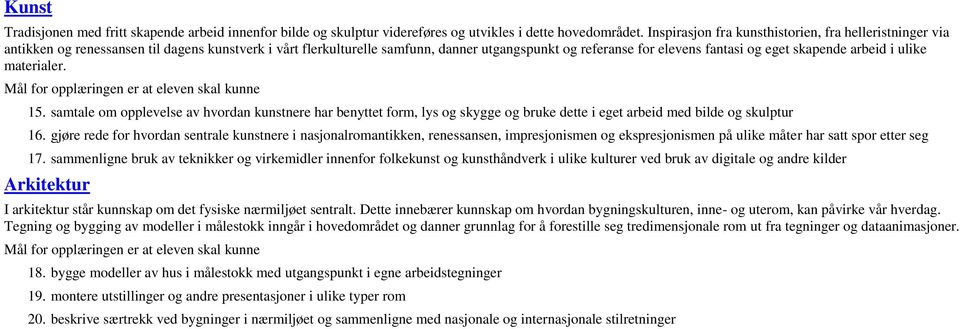 Kunst

Tradisjonen med fritt skapende arbeid innenfor bilde og skulptur videreføres og utvikles i dette hovedområdet. Inspirasjon fra kunsthistorien, fra helleristninger via antikken og renessansen til dagens kunstverk i vårt flerkulturelle samfunn, danner utgangspunkt og referanse for elevens fantasi og eget skapende arbeid i ulike materialer.

Mål for opplæringen er at eleven skal kunne

15. samtale om opplevelse av hvordan kunstnere har benyttet form, lys og skygge og bruke dette i eget arbeid med bilde og skulptur

16. gjøre rede for hvordan sentrale kunstnere i nasjonalromantikken, renessansen, impresjonismen og ekspresjonismen på ulike måter har satt spor etter seg

17. sammenligne bruk av teknikker og virkemidler innenfor folkekunst og kunsthåndverk i ulike kulturer ved bruk av digitale og andre kilder

Arkitektur

I arkitektur står kunnskap om det fysiske nærmiljøet sentralt. Dette innebærer kunnskap om hvordan bygningskulturen, inne- og uterom, kan påvirke vår hverdag. Tegning og bygging av modeller i målestokk inngår i hovedområdet og danner grunnlag for å forestille seg tredimensjonale rom ut fra tegninger og dataanimasjoner.

Mål for opplæringen er at eleven skal kunne

18. bygge modeller av hus i målestokk med utgangspunkt i egne arbeidstegninger

19. montere utstillinger og andre presentasjoner i ulike typer rom

20. beskrive særtrekk ved bygninger i nærmiljøet og sammenligne med nasjonale og internasjonale stilretninger